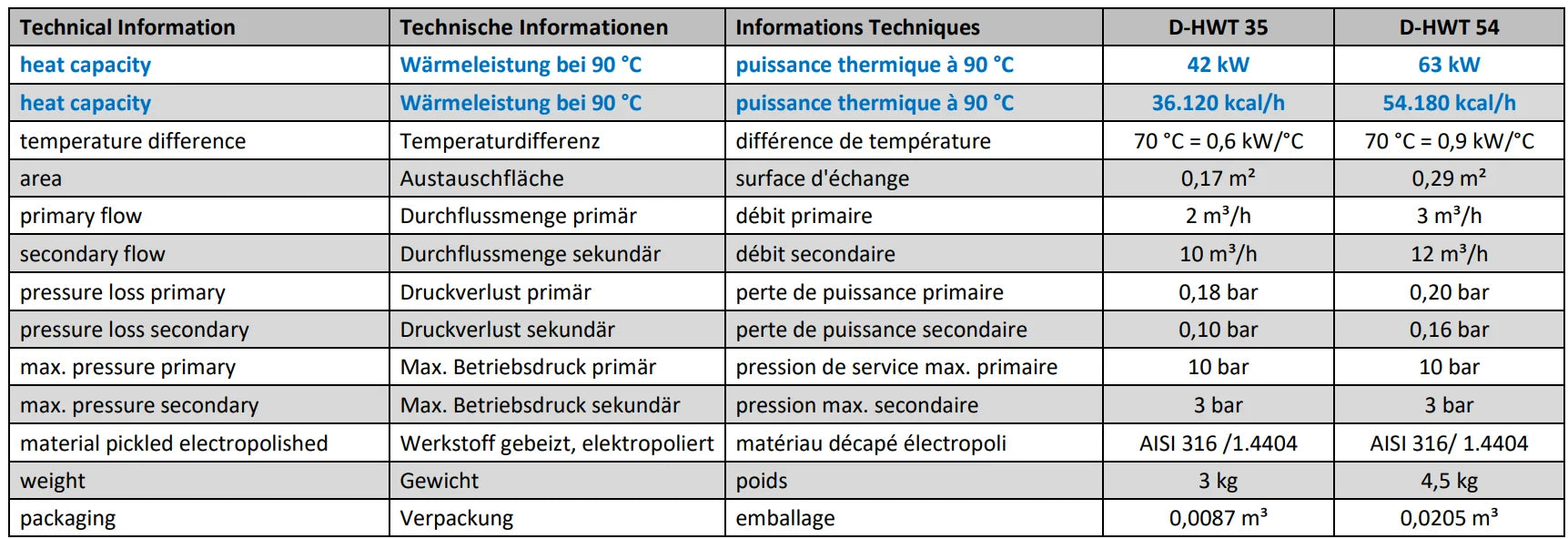 | Technical Information | Technische Informationen | Informations Techniques | D-HWT 35 | D-HWT 54 |
|---|---|---|---|---|
| heat capacity | Wärmeleistung bei 90 °C | puissance thermique à 90 °C | 42 kW | 63 kW |
| heat capacity | Wärmeleistung bei 90 °C | puissance thermique à 90 °C | 36.120 kcal/h | 54.180 kcal/h |
| temperature difference | Temperaturdifferenz | différence de température | 70 °C = 0,6 kW/°C | 70 °C = 0,9 kW/°C |
| area | Austauschfläche | surface d'échange | 0,17 m² | 0,29 m² |
| primary flow | Durchflussmenge primär | débit primaire | 2 m³/h | 3 m³/h |
| secondary flow | Durchflussmenge sekundär | débit secondaire | 10 m³/h | 12 m³/h |
| pressure loss primary | Druckverlust primär | perte de puissance primaire | 0,18 bar | 0,20 bar |
| pressure loss secondary | Druckverlust sekundär | perte de puissance secondaire | 0,10 bar | 0,16 bar |
| max. pressure primary | Max. Betriebsdruck primär | pression de service max. primaire | 10 bar | 10 bar |
| max. pressure secondary | Max. Betriebsdruck sekundär | pression max. secondaire | 3 bar | 3 bar |
| material pickled electropolished | Werkstoff gebeizt, elektropoliert | matériau décapé électropoli | AISI 316 /1.4404 | AISI 316/ 1.4404 |
| weight | Gewicht | poids | 3 kg | 4,5 kg |
| packaging | Verpackung | emballage | 0,0087 m³ | 0,0205 m³ |